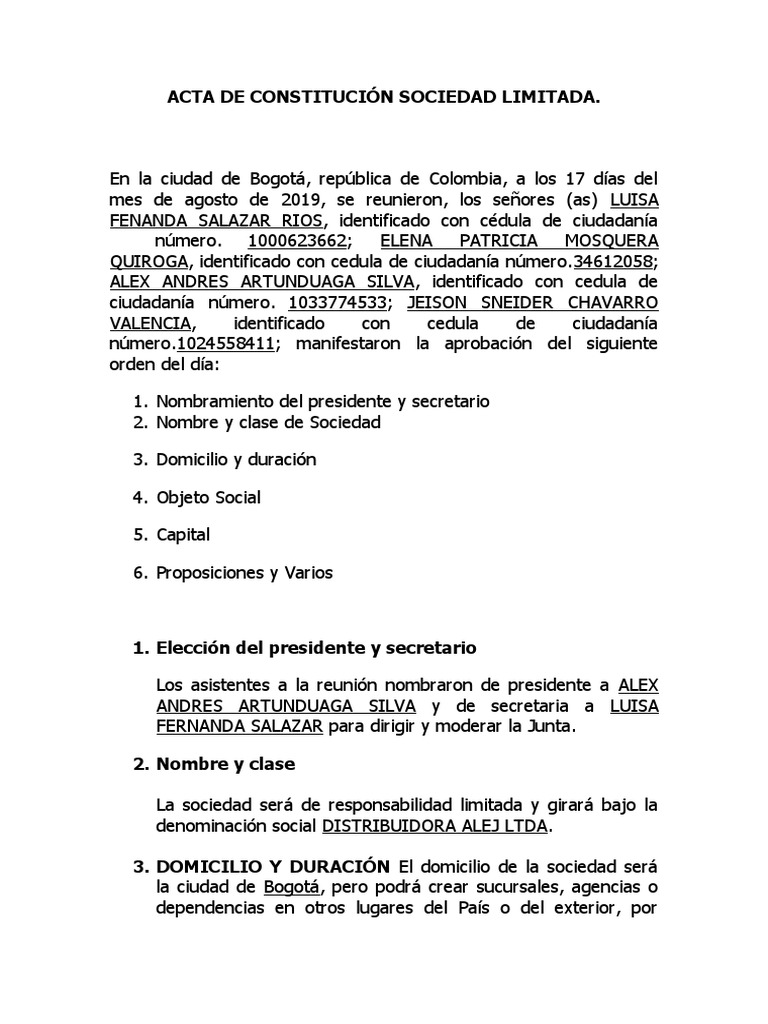 ACTA DE CONSTITUCIÓN SOCIEDAD LIMITADA.

En la ciudad de Bogotá, república de Colombia, a los 17 días del mes de agosto de 2019, se reunieron, los señores (as) LUISA FENANDA SALAZAR RIOS, identificado con cédula de ciudadanía número. 1000623662; ELENA PATRICIA MOSQUERA QUIROGA, identificado con cedula de ciudadanía número.34612058; ALEX ANDRES ARTUNDUAGA SILVA, identificado con cedula de ciudadanía número. 1033774533; JEISON SNEIDER CHAVARRO VALENCIA, identificado con cedula de ciudadanía número.1024558411; manifestaron la aprobación del siguiente orden del día:

1. Nombramiento del presidente y secretario
2. Nombre y clase de Sociedad
3. Domicilio y duración
4. Objeto Social
5. Capital
6. Proposiciones y Varios

1. Elección del presidente y secretario

Los asistentes a la reunión nombraron de presidente a ALEX ANDRES ARTUNDUAGA SILVA y de secretaria a LUISA FERNANDA SALAZAR para dirigir y moderar la Junta.

2. Nombre y clase

La sociedad será de responsabilidad limitada y girará bajo la denominación social DISTRIBUIDORA ALEJ LTDA.

3. DOMICILIO Y DURACIÓN El domicilio de la sociedad será la ciudad de Bogotá, pero podrá crear sucursales, agencias o dependencias en otros lugares del País o del exterior, por